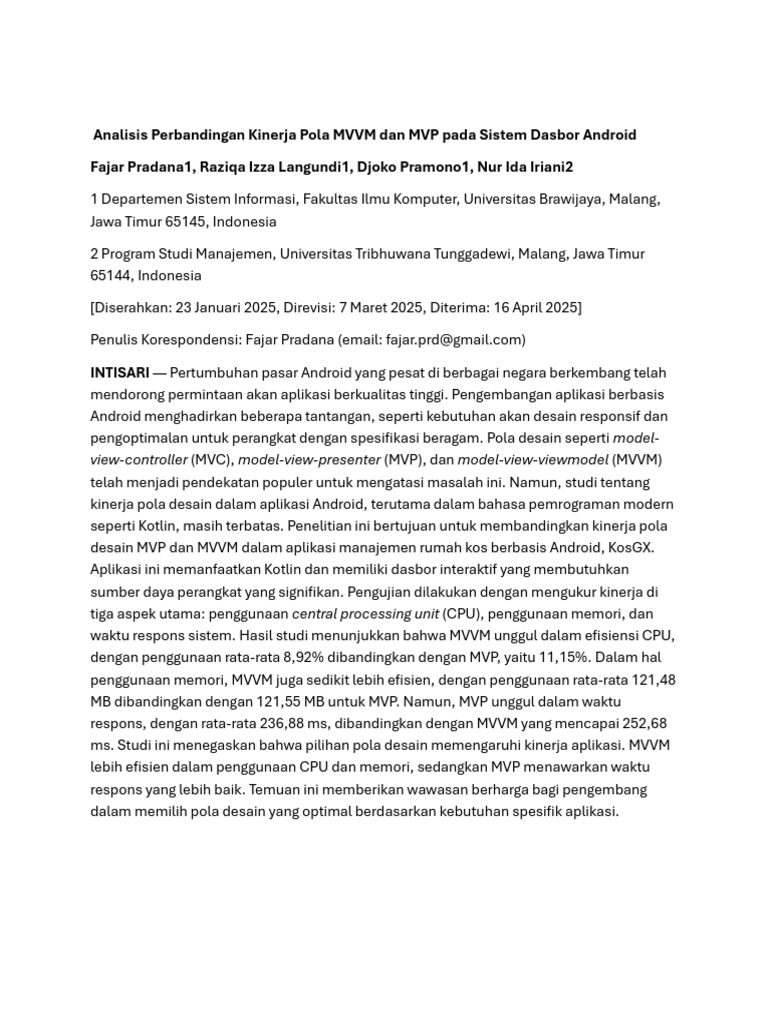 Analisis Perbandingan Kinerja Pola MVVM dan MVP pada Sistem Dasbor Android

Fajar Pradana1, Raziqa Izza Langundi1, Djoko Pramono1, Nur Ida Iriani2

1 Departemen Sistem Informasi, Fakultas Ilmu Komputer, Universitas Brawijaya, Malang, Jawa Timur 65145, Indonesia

2 Program Studi Manajemen, Universitas Tribhuwana Tunggadewi, Malang, Jawa Timur 65144, Indonesia

[Diserahkan: 23 Januari 2025, Direvisi: 7 Maret 2025, Diterima: 16 April 2025]

Penulis Korespondensi: Fajar Pradana (email: fajar.prd@gmail.com)

INTISARI — Pertumbuhan pasar Android yang pesat di berbagai negara berkembang telah mendorong permintaan akan aplikasi berkualitas tinggi. Pengembangan aplikasi berbasis Android menghadirkan beberapa tantangan, seperti kebutuhan akan desain responsif dan pengoptimalan untuk perangkat dengan spesifikasi beragam. Pola desain seperti model-view-controller (MVC), model-view-presenter (MVP), dan model-view-viewmodel (MVVM) telah menjadi pendekatan populer untuk mengatasi masalah ini. Namun, studi tentang kinerja pola desain dalam aplikasi Android, terutama dalam bahasa pemrograman modern seperti Kotlin, masih terbatas. Penelitian ini bertujuan untuk membandingkan kinerja pola desain MVP dan MVVM dalam aplikasi manajemen rumah kos berbasis Android, KosGX. Aplikasi ini memanfaatkan Kotlin dan memiliki dasbor interaktif yang membutuhkan sumber daya perangkat yang signifikan. Pengujian dilakukan dengan mengukur kinerja di tiga aspek utama: penggunaan central processing unit (CPU), penggunaan memori, dan waktu respons sistem. Hasil studi menunjukkan bahwa MVVM unggul dalam efisiensi CPU, dengan penggunaan rata-rata 8,92% dibandingkan dengan MVP, yaitu 11,15%. Dalam hal penggunaan memori, MVVM juga sedikit lebih efisien, dengan penggunaan rata-rata 121,48 MB dibandingkan dengan 121,55 MB untuk MVP. Namun, MVP unggul dalam waktu respons, dengan rata-rata 236,88 ms, dibandingkan dengan MVVM yang mencapai 252,68 ms. Studi ini menegaskan bahwa pilihan pola desain memengaruhi kinerja aplikasi. MVVM lebih efisien dalam penggunaan CPU dan memori, sedangkan MVP menawarkan waktu respons yang lebih baik. Temuan ini memberikan wawasan berharga bagi pengembang dalam memilih pola desain yang optimal berdasarkan kebutuhan spesifik aplikasi.